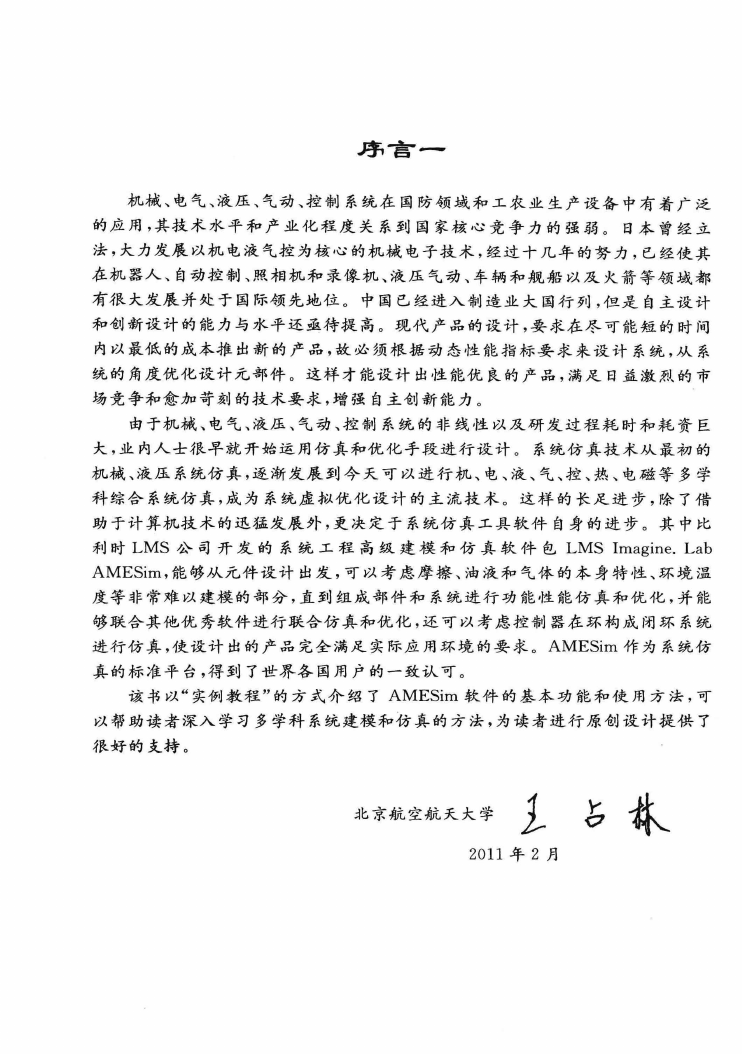 序言一

机械、电气、液压、气动、控制系统在国防领域和工农业生产设备中有着广泛的应用，其技术水平和产业化程度关系到国家核心竞争力的强弱。日本曾经立法，大力发展以机电液气控为核心的机械电子技术，经过十几年的努力，已经使其在机器人、自动控制、照相机和录像机、液压气动、车辆和舰船以及火箭等领域都有很大发展并处于国际领先地位。中国已经进入制造业大国行列，但是自主设计和创新设计的能力与水平还亟待提高。现代产品的设计，要求在尽可能短的时间内以最低的成本推出新的产品，故必须根据动态性能指标要求来设计系统，从系统的角度优化设计元部件。这样才能设计出性能优良的产品，满足日益激烈的市场竞争和愈加苛刻的技术要求，增强自主创新能力。

由于机械、电气、液压、气动、控制系统的非线性以及研发过程耗时和耗资巨大，业内人士很早就开始运用仿真和优化手段进行设计。系统仿真技术从最初的机械、液压系统仿真，逐渐发展到今天可以进行机、电、液、气、控、热、电磁等多学科综合系统仿真，成为系统虚拟优化设计的主流技术。这样的长足进步，除了借助于计算机技术的迅猛发展外，更决定于系统仿真工具软件自身的进步。其中比利时 LMS 公司开发的系统工程高级建模和仿真软件包 LMS Imagine. Lab AMESim，能够从元件设计出发，可以考虑摩擦、油液和气体的本身特性、环境温度等非常难以建模的部分，直到组成部件和系统进行功能性能仿真和优化，并能够联合其他优秀软件进行联合仿真和优化，还可以考虑控制器在环构成闭环系统进行仿真，使设计出的产品完全满足实际应用环境的要求。AMESim 作为系统仿真的标准平台，得到了世界各国用户的一致认可。

该书以“实例教程”的方式介绍了 AMESim 软件的基本功能和使用方法，可以帮助读者深入学习多学科系统建模和仿真的方法，为读者进行原创设计提供了很好的支持。

北京航空航天大学 王占林

2011 年 2 月